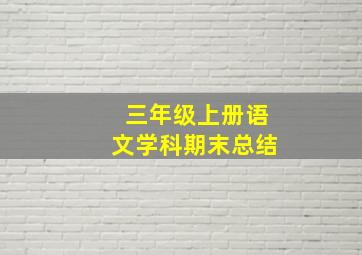 三年级上册语文学科期末总结